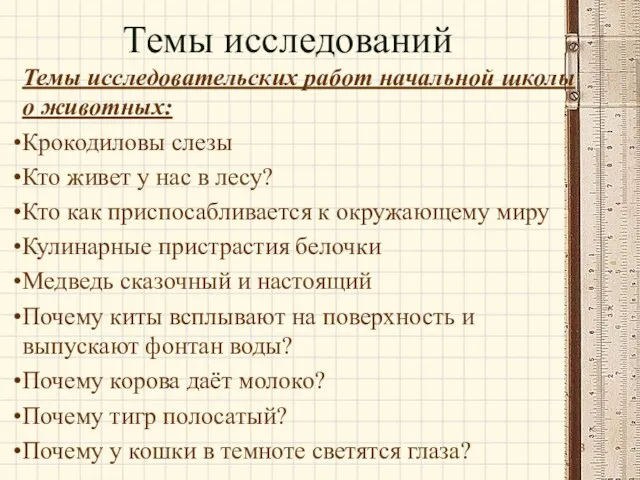 Темы исследований

Темы исследовательских работ начальной школы о животных:

•Крокодиловы слезы
•Кто живет у нас в лесу?
•Кто как приспосабливается к окружающему миру
•Кулинарные пристрастия белочки
•Медведь сказочный и настоящий
•Почему киты всплывают на поверхность и выпускают фонтан воды?
•Почему корова даёт молоко?
•Почему тигр полосатый?
•Почему у кошки в темноте светятся глаза?